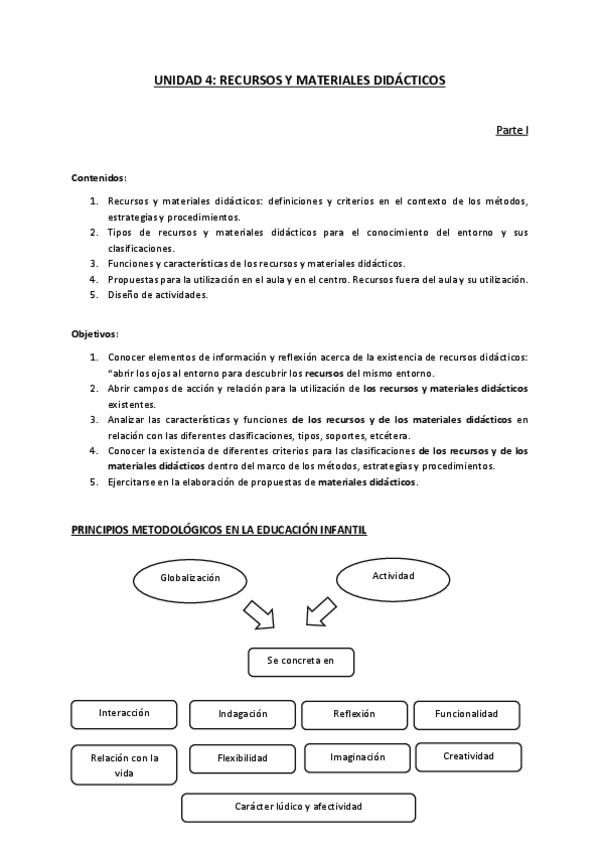 UNIDAD 4: RECURSOS Y MATERIALES DIDÁCTICOS

Parte I

Contenidos:

1. Recursos y materiales didácticos: definiciones y criterios en el contexto de los métodos, estrategias y procedimientos.
2. Tipos de recursos y materiales didácticos para el conocimiento del entorno y sus clasificaciones.
3. Funciones y características de los recursos y materiales didácticos.
4. Propuestas para la utilización en el aula y en el centro. Recursos fuera del aula y su utilización.
5. Diseño de actividades.

Objetivos:

1. Conocer elementos de información y reflexión acerca de la existencia de recursos didácticos: "abrir los ojos al entorno para descubrir los recursos del mismo entorno.
2. Abrir campos de acción y relación para la utilización de los recursos y materiales didácticos existentes.
3. Analizar las características y funciones de los recursos y de los materiales didácticos en relación con las diferentes clasificaciones, tipos, soportes, etcétera.
4. Conocer la existencia de diferentes criterios para las clasificaciones de los recursos y de los materiales didácticos dentro del marco de los métodos, estrategias y procedimientos.
5. Ejercitarse en la elaboración de propuestas de materiales didácticos.

PRINCIPIOS METODOLÓGICOS EN LA EDUCACIÓN INFANTIL

Globalización

Actividad

Se concreta en

Interacción

Indagación

Reflexión

Funcionalidad

Relación con la vida

Flexibilidad

Imaginación

Creatividad

Carácter lúdico y afectividad